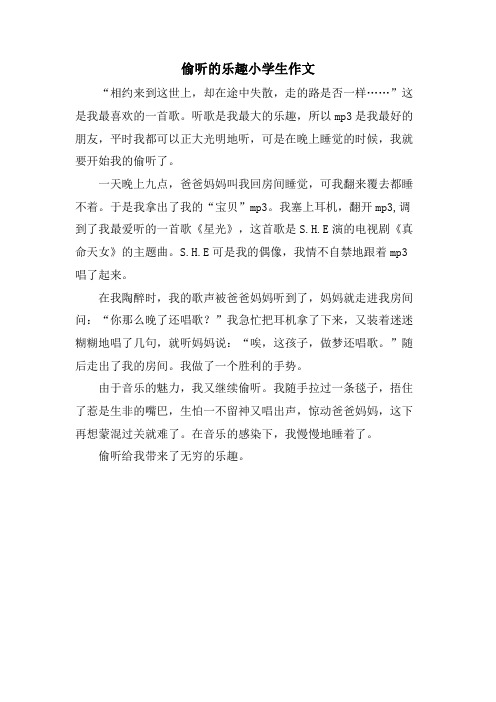 偷听的乐趣小学生作文

“相约来到这世上，却在途中失散，走的路是否一样……”这是我最喜欢的一首歌。听歌是我最大的乐趣，所以mp3是我最好的朋友，平时我都可以正大光明地听，可是在晚上睡觉的时候，我就要开始我的偷听了。

一天晚上九点，爸爸妈妈叫我回房间睡觉，可我翻来覆去都睡不着。于是我拿出了我的“宝贝”mp3。我塞上耳机，翻开mp3,调到了我最爱听的一首歌《星光》，这首歌是S.H.E演的电视剧《真命天女》的主题曲。S.H.E可是我的偶像，我情不自禁地跟着mp3唱了起来。

在我陶醉时，我的歌声被爸爸妈妈听到了，妈妈就走进我房间问：“你那么晚了还唱歌？”我急忙把耳机拿了下来，又装着迷迷糊糊地唱了几句，就听妈妈说：“唉，这孩子，做梦还唱歌。”随后走出了我的房间。我做了一个胜利的手势。

由于音乐的魅力，我又继续偷听。我随手拉过一条毯子，捂住了惹是生非的嘴巴，生怕一不留神又唱出声，惊动爸爸妈妈，这下再想蒙混过关就难了。在音乐的感染下，我慢慢地睡着了。

偷听给我带来了无穷的乐趣。